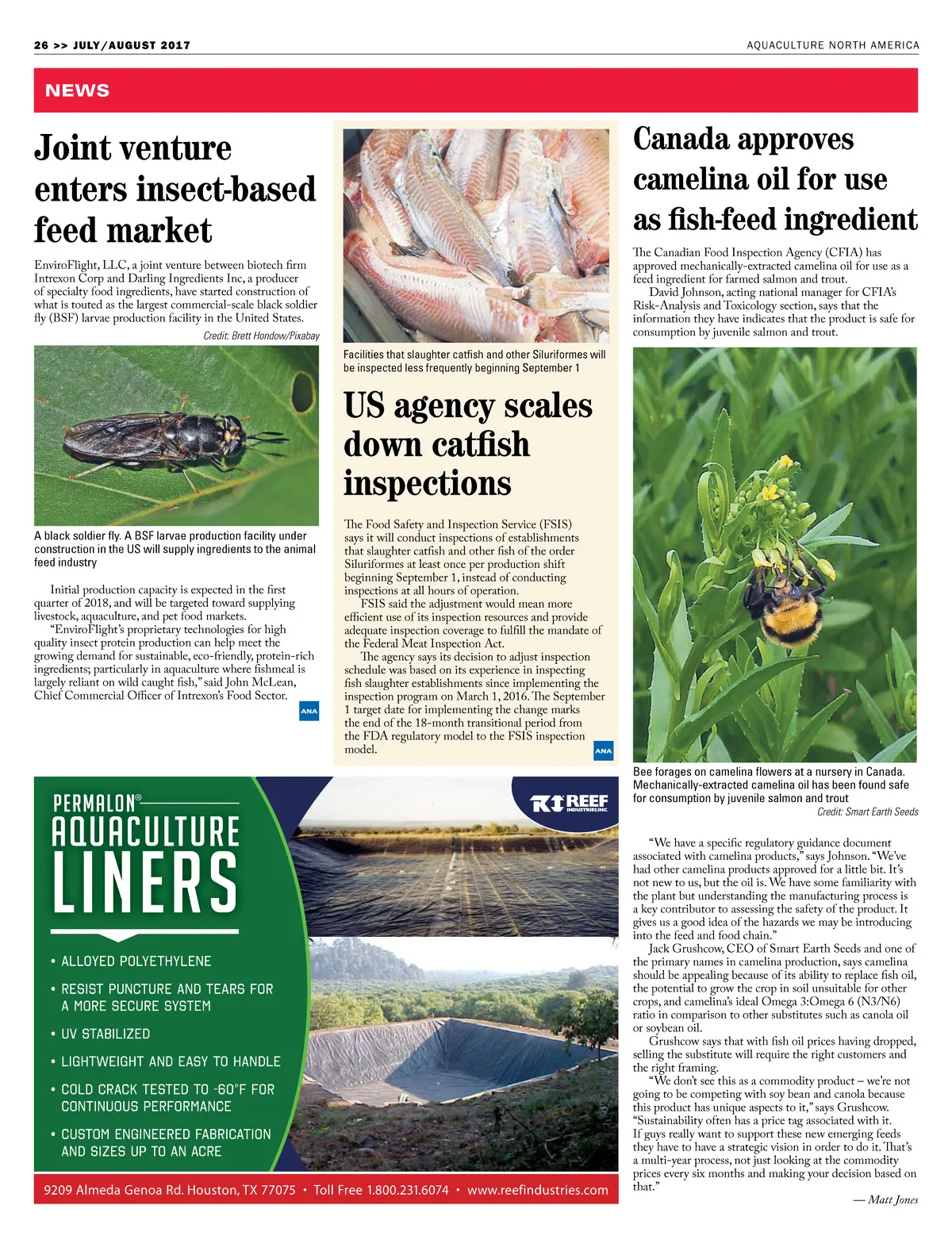 26 >> JULY/AUGUST 2017

AQUACULTURE NORTH AMERICA

NEWS

Joint venture enters insect-based feed market

EnviroFlight, LLC, a joint venture between biotech firm Intrexon Corp and Darling Ingredients Inc, a producer of specialty food ingredients, have started construction of what is touted as the largest commercial-scale black soldier fly (BSF) larvae production facility in the United States.

Credit: Brett Hondow/Pixabay

A black soldier fly. A BSF larvae production facility under construction in the US will supply ingredients to the animal feed industry

Initial production capacity is expected in the first quarter of 2018, and will be targeted toward supplying livestock, aquaculture, and pet food markets.

"EnviroFlight's proprietary technologies for high quality insect protein production can help meet the growing demand for sustainable, eco-friendly, protein-rich ingredients; particularly in aquaculture where fishmeal is largely reliant on wild caught fish," said John McLean, Chief Commercial Officer of Intrexon's Food Sector.

ANA

Facilities that slaughter catfish and other Siluriformes will be inspected less frequently beginning September 1

US agency scales down catfish inspections

The Food Safety and Inspection Service (FSIS) says it will conduct inspections of establishments that slaughter catfish and other fish of the order Siluriformes at least once per production shift beginning September 1, instead of conducting inspections at all hours of operation.

FSIS said the adjustment would mean more efficient use of its inspection resources and provide adequate inspection coverage to fulfill the mandate of the Federal Meat Inspection Act.

The agency says its decision to adjust inspection schedule was based on its experience in inspecting fish slaughter establishments since implementing the inspection program on March 1, 2016. The September 1 target date for implementing the change marks the end of the 18-month transitional period from the FDA regulatory model to the FSIS inspection model.

ANA

Canada approves camelina oil for use as fish-feed ingredient

The Canadian Food Inspection Agency (CFIA) has approved mechanically-extracted camelina oil for use as a feed ingredient for farmed salmon and trout.

David Johnson, acting national manager for CFIA's Risk-Analysis and Toxicology section, says that the information they have indicates that the product is safe for consumption by juvenile salmon and trout.

Bee forages on camelina flowers at a nursery in Canada. Mechanically-extracted camelina oil has been found safe for consumption by juvenile salmon and trout

Credit: Smart Earth Seeds

"We have a specific regulatory guidance document associated with camelina products," says Johnson. "We've had other camelina products approved for a little bit. It's not new to us, but the oil is. We have some familiarity with the plant but understanding the manufacturing process is a key contributor to assessing the safety of the product. It gives us a good idea of the hazards we may be introducing into the feed and food chain."

Jack Grushcow, CEO of Smart Earth Seeds and one of the primary names in camelina production, says camelina should be appealing because of its ability to replace fish oil, the potential to grow the crop in soil unsuitable for other crops, and camelina's ideal Omega 3:Omega 6 (N3/N6) ratio in comparison to other substitutes such as canola oil or soybean oil.

Grushcow says that with fish oil prices having dropped, selling the substitute will require the right customers and the right framing.

"We don't see this as a commodity product – we're not going to be competing with soy bean and canola because this product has unique aspects to it," says Grushcow. "Sustainability often has a price tag associated with it. If guys really want to support these new emerging feeds they have to have a strategic vision in order to do it. That's a multi-year process, not just looking at the commodity prices every six months and making your decision based on that."

— Matt Jones

PERMALON® AQUACULTURE LINERS

REEF INDUSTRIES, INC.

• ALLOYED POLYETHYLENE
• RESIST PUNCTURE AND TEARS FOR A MORE SECURE SYSTEM
• UV STABILIZED
• LIGHTWEIGHT AND EASY TO HANDLE
• COLD CRACK TESTED TO -60°F FOR CONTINUOUS PERFORMANCE
• CUSTOM ENGINEERED FABRICATION AND SIZES UP TO AN ACRE

9209 Almeda Genoa Rd. Houston, TX 77075 • Toll Free 1.800.231.6074 • www.reefindustries.com